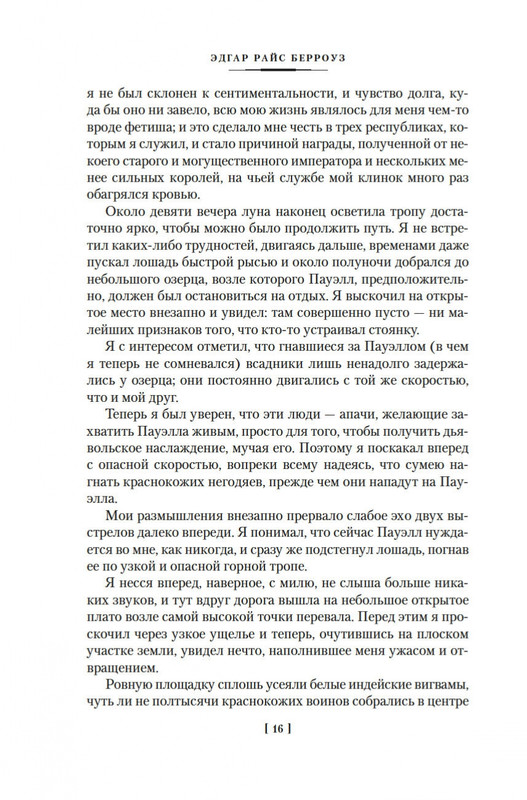 ЭДГАР РАЙС БЕРРОУЗ

я не был склонен к сентиментальности, и чувство долга, куда бы оно ни завело, всю мою жизнь являлось для меня чем-то вроде фетиша; и это сделало мне честь в трех республиках, которым я служил, и стало причиной награды, полученной от некоего старого и могущественного императора и нескольких менее сильных королей, на чьей службе мой клинок много раз обагрялся кровью.

Около девяти вечера луна наконец осветила тропу достаточно ярко, чтобы можно было продолжить путь. Я не встретил каких-либо трудностей, двигаясь дальше, временами даже пускал лошадь быстрой рысью и около полуночи добрался до небольшого озерца, возле которого Пауэлл, предположительно, должен был остановиться на отдых. Я выскочил на открытое место внезапно и увидел: там совершенно пусто — ни малейших признаков того, что кто-то устраивал стоянку.

Я с интересом отметил, что гнавшиеся за Пауэллом (в чем я теперь не сомневался) всадники лишь ненадолго задержались у озерца; они постоянно двигались с той же скоростью, что и мой друг.

Теперь я был уверен, что эти люди — апачи, желающие захватить Пауэлла живым, просто для того, чтобы получить дьявольское наслаждение, мучая его. Поэтому я поскакал вперед с опасной скоростью, вопреки всему надеясь, что сумею нагнать краснокожих негодяев, прежде чем они нападут на Пауэлла.

Мои размышления внезапно прервало слабое эхо двух выстрелов далеко впереди. Я понимал, что сейчас Пауэлл нуждается во мне, как никогда, и сразу же подстегнул лошадь, погнав ее по узкой и опасной горной тропе.

Я несся вперед, наверное, с милю, не слыша больше никаких звуков, и тут вдруг дорога вышла на небольшое открытое плато возле самой высокой точки перевала. Перед этим я проскочил через узкое ущелье и теперь, очутившись на плоском участке земли, увидел нечто, наполнившее меня ужасом и отвращением.

Ровную площадку сплошь усеяли белые индейские вигвамы, чуть ли не полтысячи краснокожих воинов собрались в центре

[ 16 ]